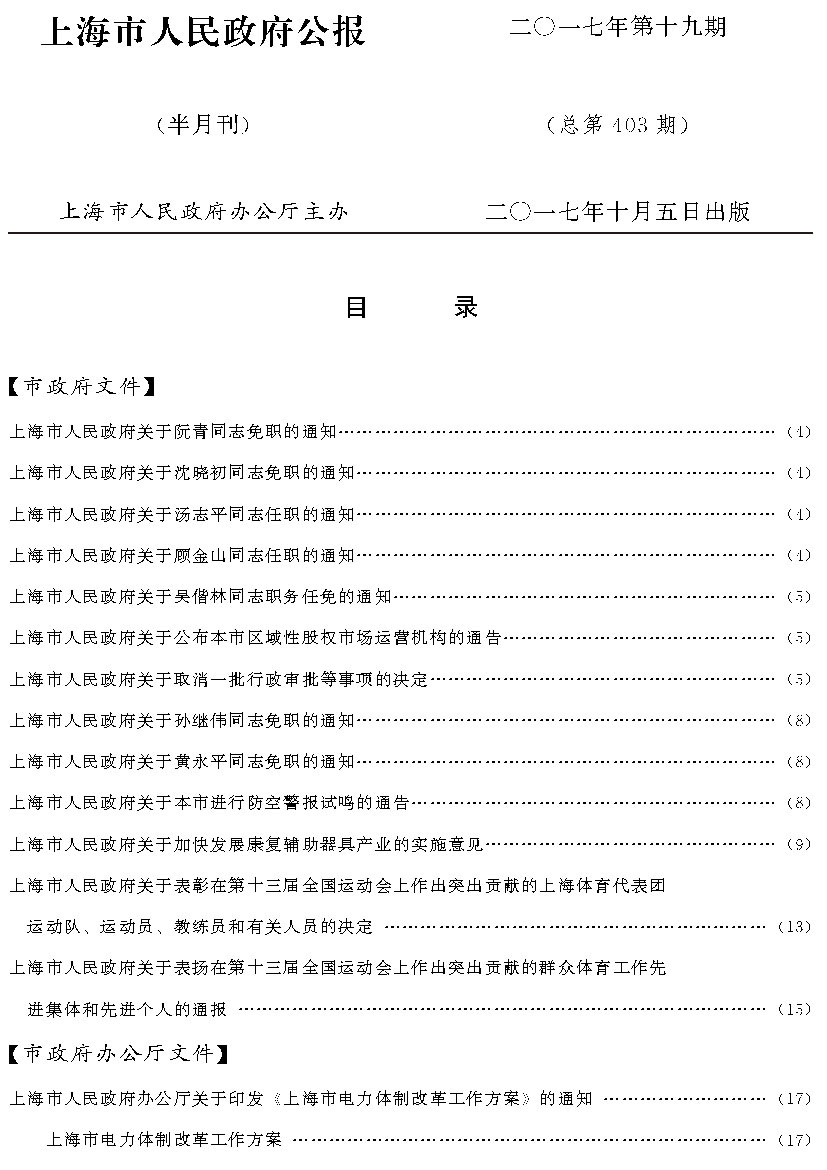 上海市人民政府公报　　二〇一七年第十九期

（半月刊）　　（总第403期）

上海市人民政府办公厅主办　　二〇一七年十月五日出版

目　　录

【市政府文件】

上海市人民政府关于阮青同志免职的通知……（4）

上海市人民政府关于沈晓初同志免职的通知……（4）

上海市人民政府关于汤志平同志任职的通知……（4）

上海市人民政府关于顾金山同志任职的通知……（4）

上海市人民政府关于吴偕林同志职务任免的通知……（5）

上海市人民政府关于公布本市区域性股权市场运营机构的通告……（5）

上海市人民政府关于取消一批行政审批等事项的决定……（5）

上海市人民政府关于孙继伟同志免职的通知……（8）

上海市人民政府关于黄永平同志免职的通知……（8）

上海市人民政府关于本市进行防空警报试鸣的通告……（8）

上海市人民政府关于加快发展康复辅助器具产业的实施意见……（9）

上海市人民政府关于表彰在第十三届全国运动会上作出突出贡献的上海体育代表团运动队、运动员、教练员和有关人员的决定……（13）

上海市人民政府关于表扬在第十三届全国运动会上作出突出贡献的群众体育工作先进集体和先进个人的通报……（15）

【市政府办公厅文件】

上海市人民政府办公厅关于印发《上海市电力体制改革工作方案》的通知……（17）

上海市电力体制改革工作方案……（17）